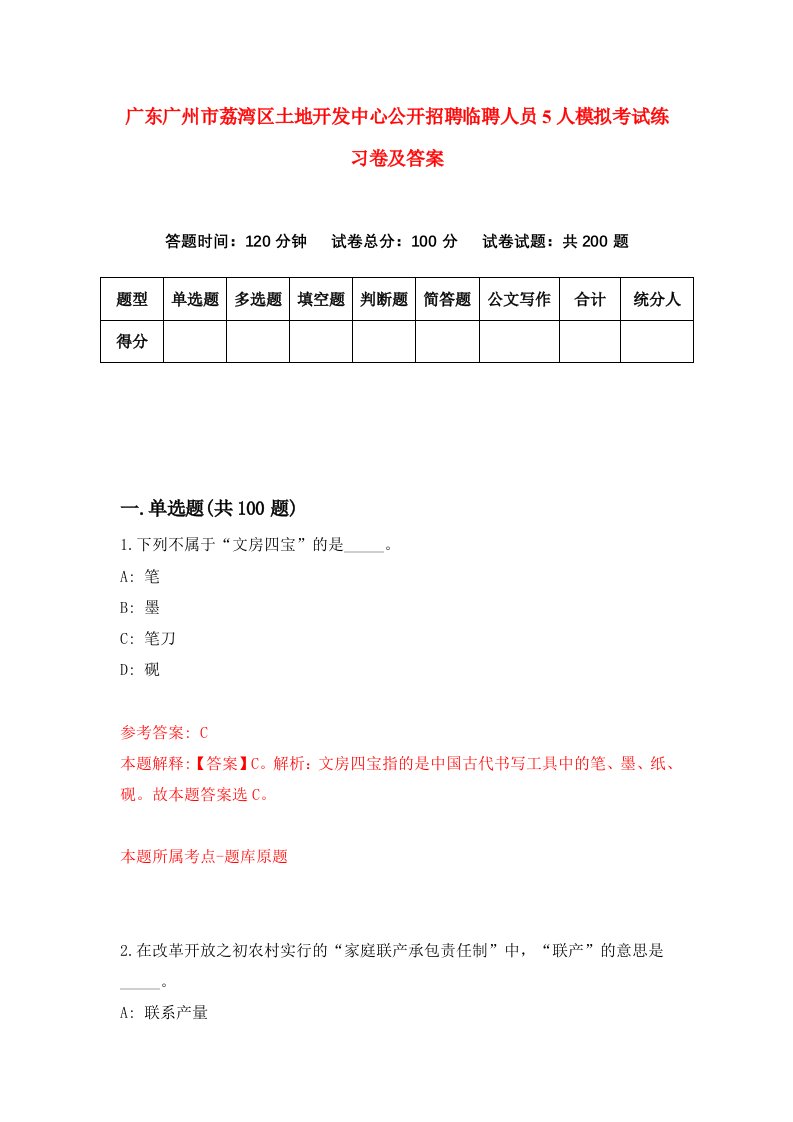 广东广州市荔湾区土地开发中心公开招聘临聘人员5人模拟考试练习卷及答案

答题时间：120分钟　试卷总分：100分　试卷试题：共200题

| 题型 | 单选题 | 多选题 | 填空题 | 判断题 | 简答题 | 公文写作 | 合计 | 统分人 |
|---|---|---|---|---|---|---|---|---|
| 得分 |  |  |  |  |  |  |  |  |

一.单选题(共100题)

1.下列不属于“文房四宝”的是_____。
A: 笔
B: 墨
C: 笔刀
D: 砚

参考答案: C
本题解释:【答案】C。解析：文房四宝指的是中国古代书写工具中的笔、墨、纸、砚。故本题答案选C。

本题所属考点-题库原题

2.在改革开放之初农村实行的“家庭联产承包责任制”中，“联产”的意思是_____。
A: 联系产量